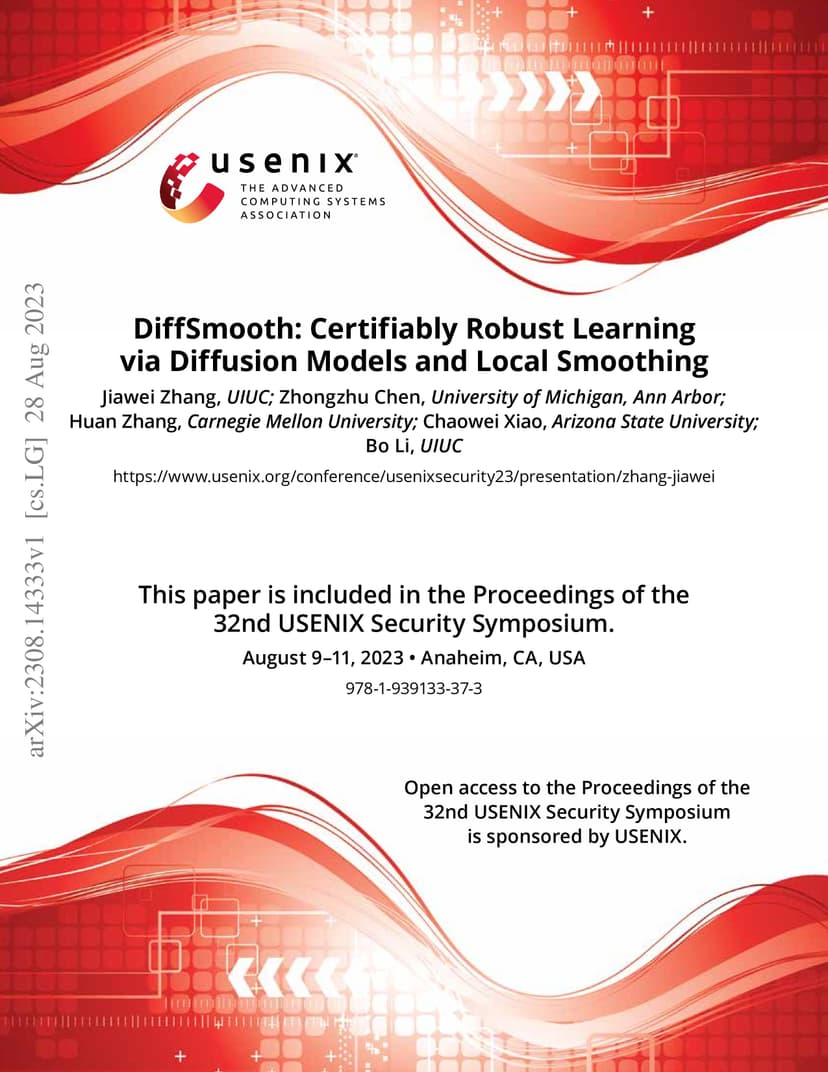 usenix
THE ADVANCED COMPUTING SYSTEMS ASSOCIATION

arXiv:2308.14333v1 [cs.LG] 28 Aug 2023

DiffSmooth: Certifiably Robust Learning via Diffusion Models and Local Smoothing

Jiawei Zhang, UIUC; Zhongzhu Chen, University of Michigan, Ann Arbor; Huan Zhang, Carnegie Mellon University; Chaowei Xiao, Arizona State University; Bo Li, UIUC

https://www.usenix.org/conference/usenixsecurity23/presentation/zhang-jiawei

This paper is included in the Proceedings of the 32nd USENIX Security Symposium.

August 9–11, 2023 • Anaheim, CA, USA

978-1-939133-37-3

Open access to the Proceedings of the 32nd USENIX Security Symposium is sponsored by USENIX.